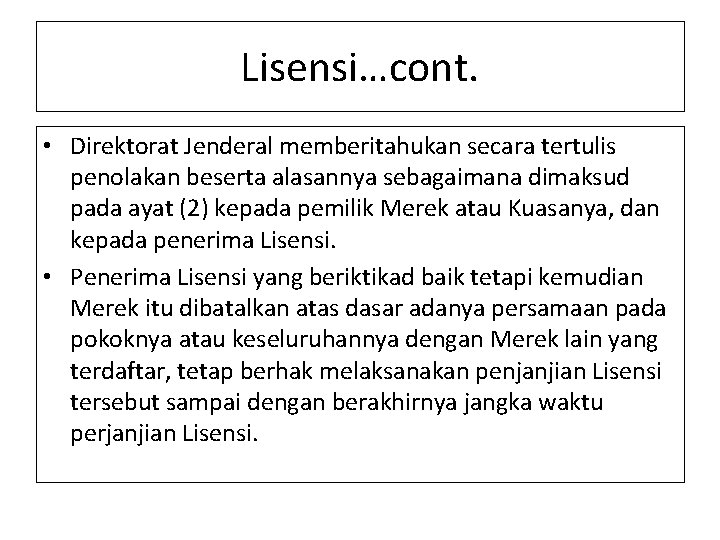 Lisensi…cont.

• Direktorat Jenderal memberitahukan secara tertulis penolakan beserta alasannya sebagaimana dimaksud pada ayat (2) kepada pemilik Merek atau Kuasanya, dan kepada penerima Lisensi.
• Penerima Lisensi yang beriktikad baik tetapi kemudian Merek itu dibatalkan atas dasar adanya persamaan pada pokoknya atau keseluruhannya dengan Merek lain yang terdaftar, tetap berhak melaksanakan penjanjian Lisensi tersebut sampai dengan berakhirnya jangka waktu perjanjian Lisensi.